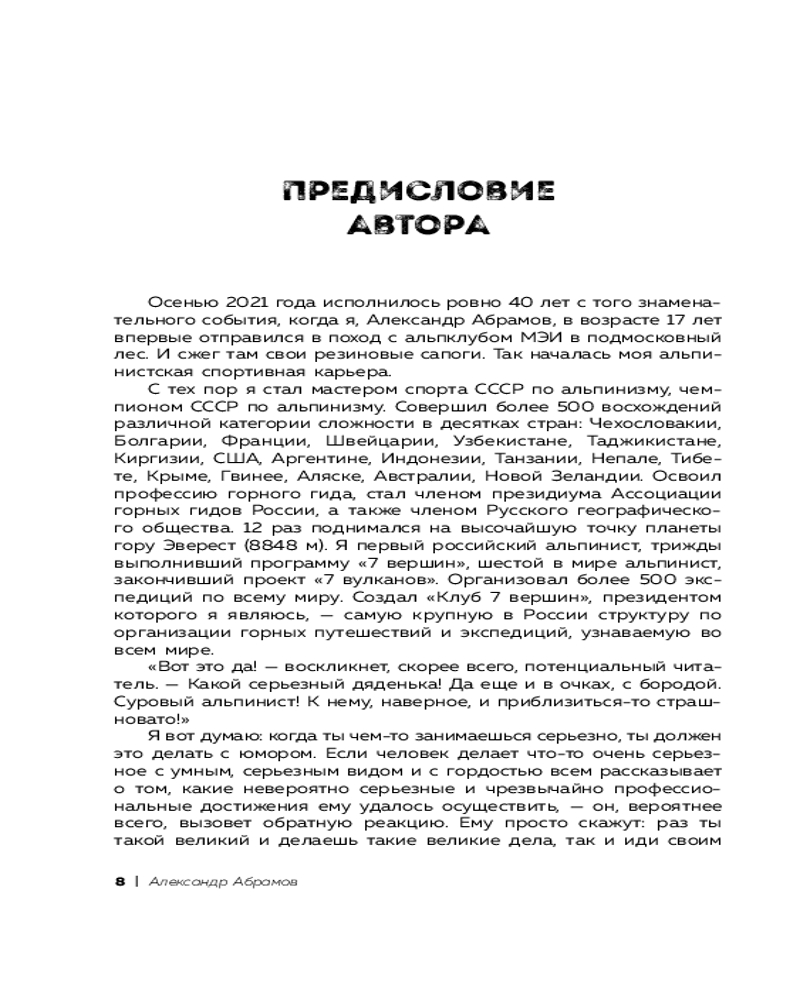 ПРЕДИСЛОВИЕ АВТОРА

Осенью 2021 года исполнилось ровно 40 лет с того знаменательного события, когда я, Александр Абрамов, в возрасте 17 лет впервые отправился в поход с альпклубом МЭИ в подмосковный лес. И сжег там свои резиновые сапоги. Так началась моя альпинистская спортивная карьера.

С тех пор я стал мастером спорта СССР по альпинизму, чемпионом СССР по альпинизму. Совершил более 500 восхождений различной категории сложности в десятках стран: Чехословакии, Болгарии, Франции, Швейцарии, Узбекистане, Таджикистане, Киргизии, США, Аргентине, Индонезии, Танзании, Непале, Тибете, Крыме, Гвинее, Аляске, Австралии, Новой Зеландии. Освоил профессию горного гида, стал членом президиума Ассоциации горных гидов России, а также членом Русского географического общества. 12 раз поднимался на высочайшую точку планеты гору Эверест (8848 м). Я первый российский альпинист, трижды выполнивший программу «7 вершин», шестой в мире альпинист, закончивший проект «7 вулканов». Организовал более 500 экспедиций по всему миру. Создал «Клуб 7 вершин», президентом которого я являюсь, — самую крупную в России структуру по организации горных путешествий и экспедиций, узнаваемую во всем мире.

«Вот это да! — воскликнет, скорее всего, потенциальный читатель. — Какой серьезный дяденька! Да еще и в очках, с бородой. Суровый альпинист! К нему, наверное, и приблизиться-то страшновато!»

Я вот думаю: когда ты чем-то занимаешься серьезно, ты должен это делать с юмором. Если человек делает что-то очень серьезное с умным, серьезным видом и с гордостью всем рассказывает о том, какие невероятно серьезные и чрезвычайно профессиональные достижения ему удалось осуществить, — он, вероятнее всего, вызовет обратную реакцию. Ему просто скажут: раз ты такой великий и делаешь такие великие дела, так и иди своим

8 | Александр Абрамов